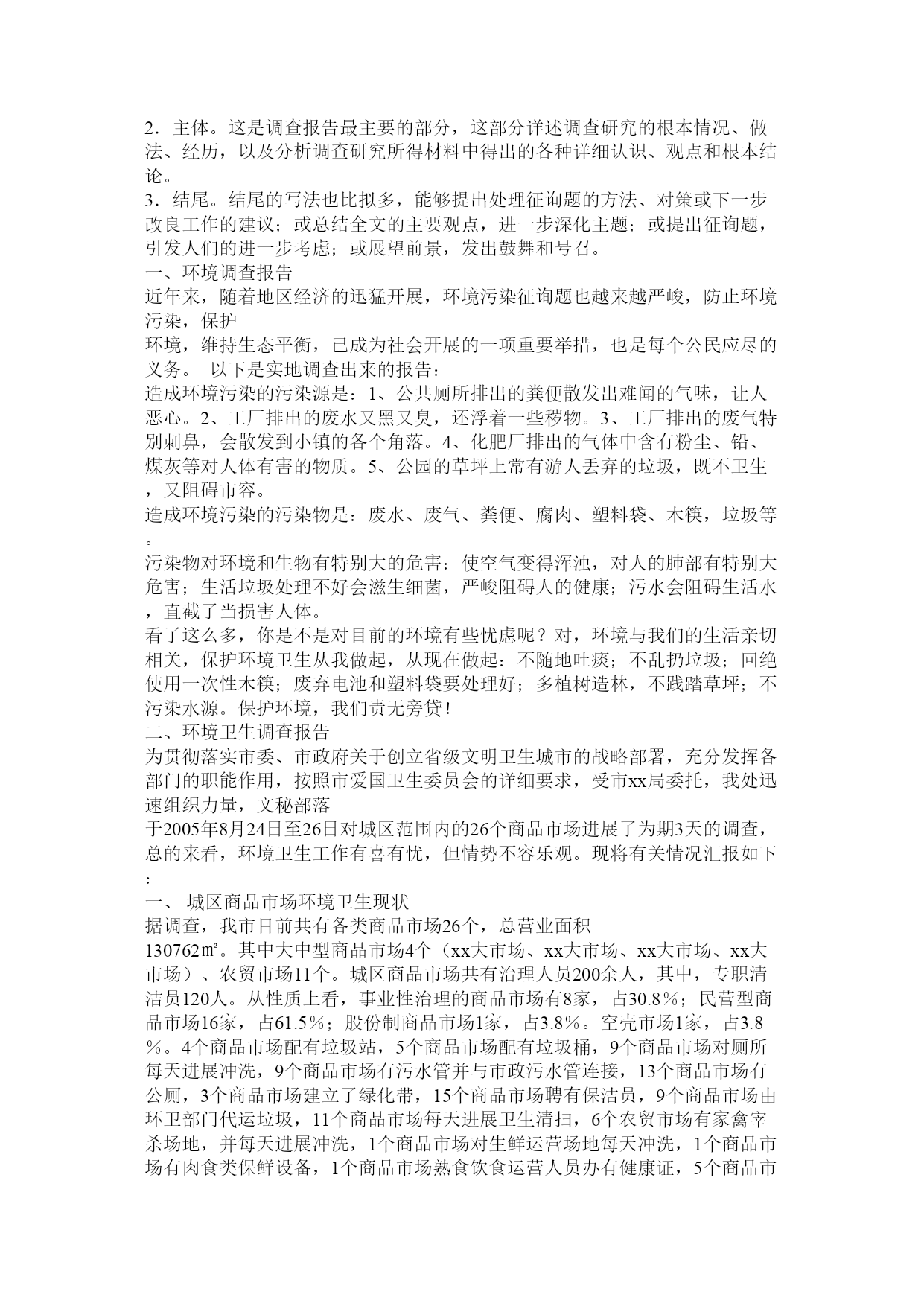 2．主体。这是调查报告最主要的部分，这部分详述调查研究的根本情况、做法、经历，以及分析调查研究所得材料中得出的各种详细认识、观点和根本结论。
3．结尾。结尾的写法也比拟多，能够提出处理征询题的方法、对策或下一步改良工作的建议；或总结全文的主要观点，进一步深化主题；或提出征询题，引发人们的进一步考虑；或展望前景，发出鼓舞和号召。
一、环境调查报告
近年来，随着地区经济的迅猛开展，环境污染征询题也越来越严峻，防止环境污染，保护
环境，维持生态平衡，已成为社会开展的一项重要举措，也是每个公民应尽的义务。 以下是实地调查出来的报告：
造成环境污染的污染源是：1、公共厕所排出的粪便散发出难闻的气味，让人恶心。2、工厂排出的废水又黑又臭，还浮着一些秽物。3、工厂排出的废气特别刺鼻，会散发到小镇的各个角落。4、化肥厂排出的气体中含有粉尘、铅、煤灰等对人体有害的物质。5、公园的草坪上常有游人丢弃的垃圾，既不卫生，又阻碍市容。
造成环境污染的污染物是：废水、废气、粪便、腐肉、塑料袋、木筷，垃圾等。
污染物对环境和生物有特别大的危害：使空气变得浑浊，对人的肺部有特别大危害；生活垃圾处理不好会滋生细菌，严峻阻碍人的健康；污水会阻碍生活水，直截了当损害人体。
看了这么多，你是不是对目前的环境有些忧虑呢？对，环境与我们的生活亲切相关，保护环境卫生从我做起，从现在做起：不随地吐痰；不乱扔垃圾；回绝使用一次性木筷；废弃电池和塑料袋要处理好；多植树造林，不践踏草坪；不污染水源。保护环境，我们责无旁贷！
二、环境卫生调查报告
为贯彻落实市委、市政府关于创立省级文明卫生城市的战略部署，充分发挥各部门的职能作用，按照市爱国卫生委员会的详细要求，受市xx局委托，我处迅速组织力量，文秘部落
于2005年8月24日至26日对城区范围内的26个商品市场进展了为期3天的调查，总的来看，环境卫生工作有喜有忧，但情势不容乐观。现将有关情况汇报如下：
一、 城区商品市场环境卫生现状
据调查，我市目前共有各类商品市场26个，总营业面积
130762㎡。其中大中型商品市场4个（xx大市场、xx大市场、xx大市场、xx大市场）、农贸市场11个。城区商品市场共有治理人员200余人，其中，专职清洁员120人。从性质上看，事业性治理的商品市场有8家，占30.8％；民营型商品市场16家，占61.5％；股份制商品市场1家，占3.8％。空壳市场1家，占3.8％。4个商品市场配有垃圾站，5个商品市场配有垃圾桶，9个商品市场对厕所每天进展冲洗，9个商品市场有污水管并与市政污水管连接，13个商品市场有公厕，3个商品市场建立了绿化带，15个商品市场聘有保洁员，9个商品市场由环卫部门代运垃圾，11个商品市场每天进展卫生清扫，6个农贸市场有家禽宰杀场地，并每天进展冲洗，1个商品市场对生鲜运营场地每天冲洗，1个商品市场有肉食类保鲜设备，1个商品市场熟食饮食运营人员办有健康证，5个商品市